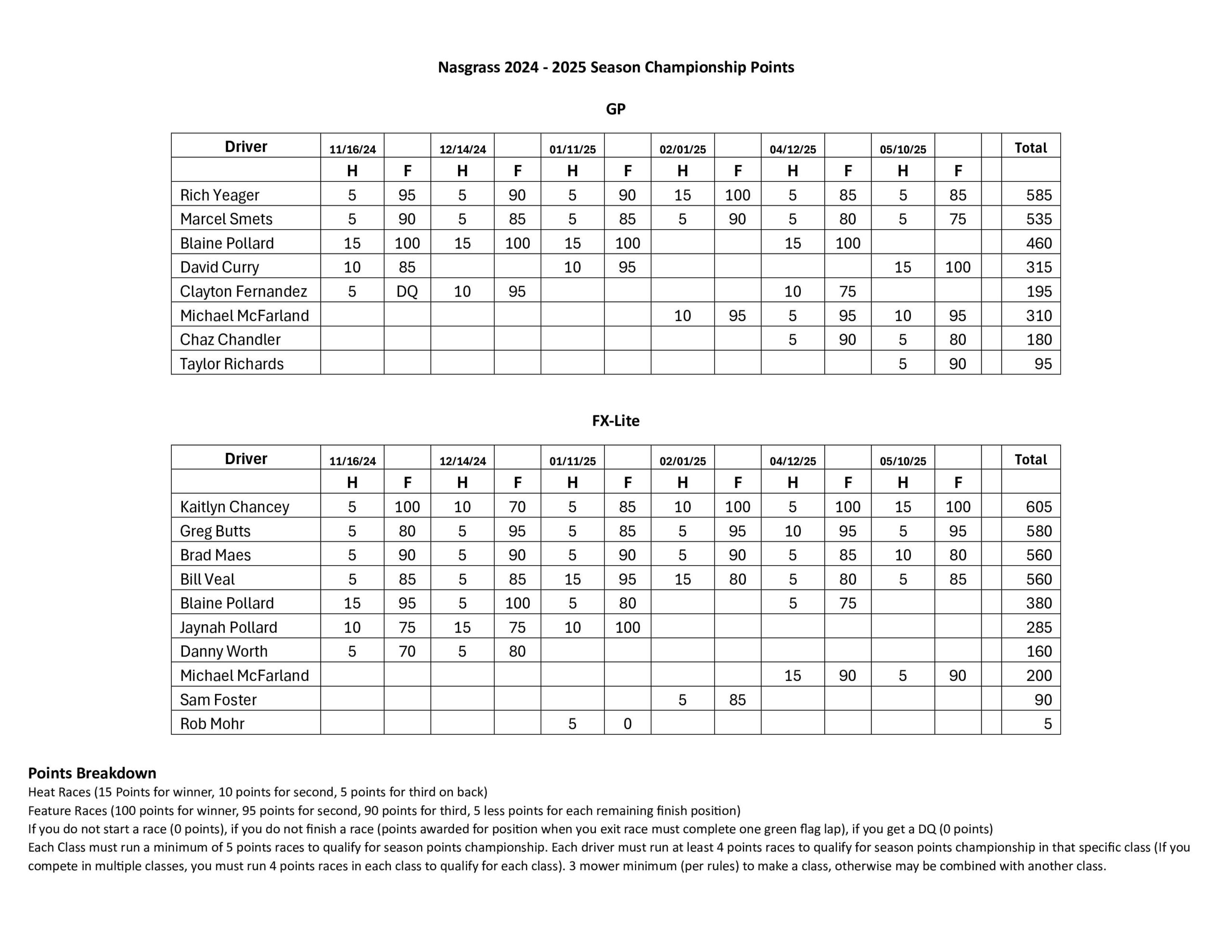 Nasgrass 2024 - 2025 Season Championship Points

GP

| Driver | 11/16/24 | | 12/14/24 | | 01/11/25 | | 02/01/25 | | 04/12/25 | | 05/10/25 | | | Total |
|---|---|---|---|---|---|---|---|---|---|---|---|---|---|---|
| | H | F | H | F | H | F | H | F | H | F | H | F | | |
| Rich Yeager | 5 | 95 | 5 | 90 | 5 | 90 | 15 | 100 | 5 | 85 | 5 | 85 | | 585 |
| Marcel Smets | 5 | 90 | 5 | 85 | 5 | 85 | 5 | 90 | 5 | 80 | 5 | 75 | | 535 |
| Blaine Pollard | 15 | 100 | 15 | 100 | 15 | 100 | | | 15 | 100 | | | | 460 |
| David Curry | 10 | 85 | | | 10 | 95 | | | | | 15 | 100 | | 315 |
| Clayton Fernandez | 5 | DQ | 10 | 95 | | | | | 10 | 75 | | | | 195 |
| Michael McFarland | | | | | | | 10 | 95 | 5 | 95 | 10 | 95 | | 310 |
| Chaz Chandler | | | | | | | | | 5 | 90 | 5 | 80 | | 180 |
| Taylor Richards | | | | | | | | | | | 5 | 90 | | 95 |

FX-Lite

| Driver | 11/16/24 | | 12/14/24 | | 01/11/25 | | 02/01/25 | | 04/12/25 | | 05/10/25 | | | Total |
|---|---|---|---|---|---|---|---|---|---|---|---|---|---|---|
| | H | F | H | F | H | F | H | F | H | F | H | F | | |
| Kaitlyn Chancey | 5 | 100 | 10 | 70 | 5 | 85 | 10 | 100 | 5 | 100 | 15 | 100 | | 605 |
| Greg Butts | 5 | 80 | 5 | 95 | 5 | 85 | 5 | 95 | 10 | 95 | 5 | 95 | | 580 |
| Brad Maes | 5 | 90 | 5 | 90 | 5 | 90 | 5 | 90 | 5 | 85 | 10 | 80 | | 560 |
| Bill Veal | 5 | 85 | 5 | 85 | 15 | 95 | 15 | 80 | 5 | 80 | 5 | 85 | | 560 |
| Blaine Pollard | 15 | 95 | 5 | 100 | 5 | 80 | | | 5 | 75 | | | | 380 |
| Jaynah Pollard | 10 | 75 | 15 | 75 | 10 | 100 | | | | | | | | 285 |
| Danny Worth | 5 | 70 | 5 | 80 | | | | | | | | | | 160 |
| Michael McFarland | | | | | | | | | 15 | 90 | 5 | 90 | | 200 |
| Sam Foster | | | | | | | 5 | 85 | | | | | | 90 |
| Rob Mohr | | | | | 5 | 0 | | | | | | | | 5 |

Points Breakdown
Heat Races (15 Points for winner, 10 points for second, 5 points for third on back)
Feature Races (100 points for winner, 95 points for second, 90 points for third, 5 less points for each remaining finish position)
If you do not start a race (0 points), if you do not finish a race (points awarded for position when you exit race must complete one green flag lap), if you get a DQ (0 points)
Each Class must run a minimum of 5 points races to qualify for season points championship. Each driver must run at least 4 points races to qualify for season points championship in that specific class (If you compete in multiple classes, you must run 4 points races in each class to qualify for each class). 3 mower minimum (per rules) to make a class, otherwise may be combined with another class.